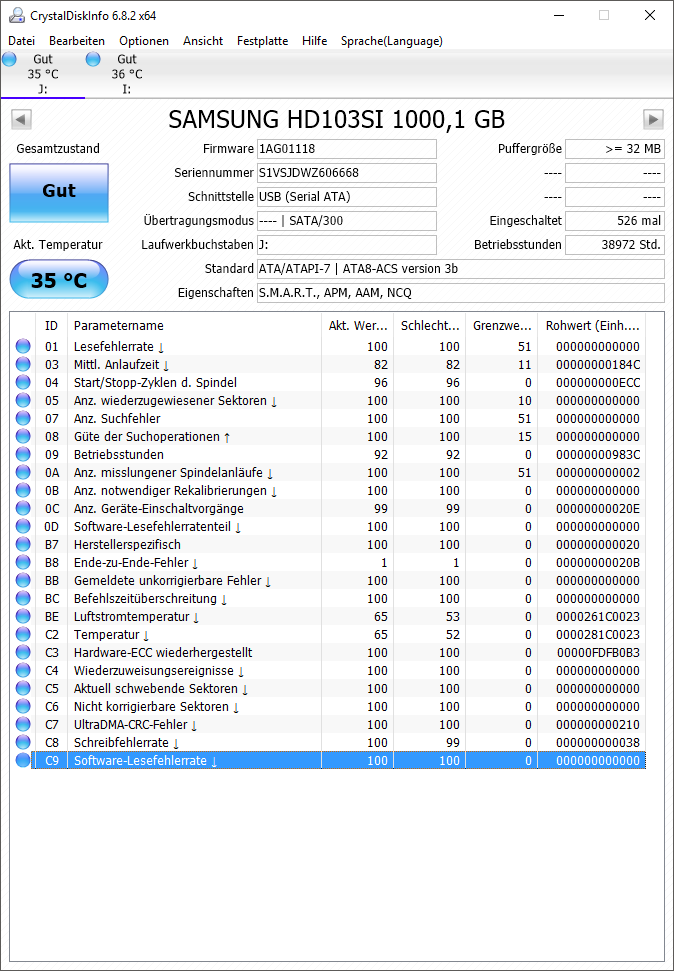 CrystalDiskInfo 6.8.2 x64

Datei Bearbeiten Optionen Ansicht Festplatte Hilfe Sprache(Language)

Gut 35 °C J:
Gut 36 °C I:

SAMSUNG HD103SI 1000,1 GB

Gesamtzustand
Gut
Akt. Temperatur
35 °C

Firmware 1AG01118
Seriennummer S1VSJDWZ606668
Schnittstelle USB (Serial ATA)
Übertragungsmodus ---- | SATA/300
Laufwerkbuchstaben J:
Standard ATA/ATAPI-7 | ATA8-ACS version 3b
Eigenschaften S.M.A.R.T., APM, AAM, NCQ

Puffergröße >= 32 MB
---- ----
---- ----
Eingeschaltet 526 mal
Betriebsstunden 38972 Std.

| ID | Parametername | Akt. Wer... | Schlecht... | Grenzwe... | Rohwert (Einh.... |
|---|---|---|---|---|---|
| 01 | Lesefehlerrate ↓ | 100 | 100 | 51 | 000000000000 |
| 03 | Mittl. Anlaufzeit ↓ | 82 | 82 | 11 | 00000000184C |
| 04 | Start/Stopp-Zyklen d. Spindel | 96 | 96 | 0 | 000000000ECC |
| 05 | Anz. wiederzugewiesener Sektoren ↓ | 100 | 100 | 10 | 000000000000 |
| 07 | Anz. Suchfehler | 100 | 100 | 51 | 000000000000 |
| 08 | Güte der Suchoperationen ↑ | 100 | 100 | 15 | 000000000000 |
| 09 | Betriebsstunden | 92 | 92 | 0 | 00000000983C |
| 0A | Anz. misslungener Spindelanläufe ↓ | 100 | 100 | 51 | 000000000002 |
| 0B | Anz. notwendiger Rekalibrierungen ↓ | 100 | 100 | 0 | 000000000000 |
| 0C | Anz. Geräte-Einschaltvorgänge | 99 | 99 | 0 | 00000000020E |
| 0D | Software-Lesefehlerratenteil ↓ | 100 | 100 | 0 | 000000000000 |
| B7 | Herstellerspezifisch | 100 | 100 | 0 | 000000000020 |
| B8 | Ende-zu-Ende-Fehler ↓ | 1 | 1 | 0 | 00000000020B |
| BB | Gemeldete unkorrigierbare Fehler ↓ | 100 | 100 | 0 | 000000000000 |
| BC | Befehlszeitüberschreitung ↓ | 100 | 100 | 0 | 000000000000 |
| BE | Luftstromtemperatur ↓ | 65 | 53 | 0 | 0000261C0023 |
| C2 | Temperatur ↓ | 65 | 52 | 0 | 0000281C0023 |
| C3 | Hardware-ECC wiederhergestellt | 100 | 100 | 0 | 00000FDFB0B3 |
| C4 | Wiederzuweisungsereignisse ↓ | 100 | 100 | 0 | 000000000000 |
| C5 | Aktuell schwebende Sektoren ↓ | 100 | 100 | 0 | 000000000000 |
| C6 | Nicht korrigierbare Sektoren ↓ | 100 | 100 | 0 | 000000000000 |
| C7 | UltraDMA-CRC-Fehler ↓ | 100 | 100 | 0 | 000000000210 |
| C8 | Schreibfehlerrate ↓ | 100 | 99 | 0 | 000000000038 |
| C9 | Software-Lesefehlerrate ↓ | 100 | 100 | 0 | 000000000000 |